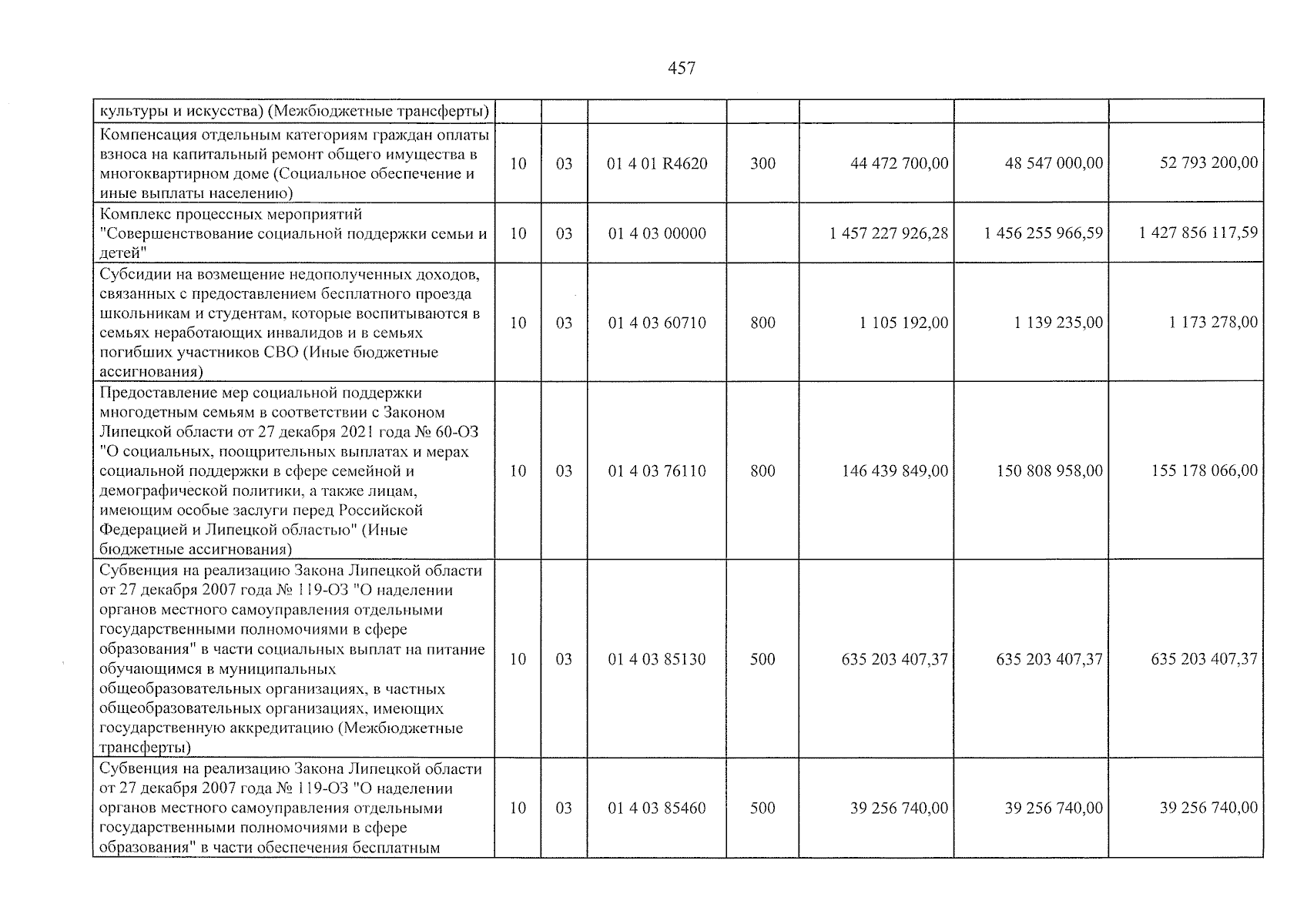 457

| культуры и искусства) (Межбюджетные трансферты) | | | | | | | |
|---|---|---|---|---|---|---|---|
| Компенсация отдельным категориям граждан оплаты взноса на капитальный ремонт общего имущества в многоквартирном доме (Социальное обеспечение и иные выплаты населению) | 10 | 03 | 01 4 01 R4620 | 300 | 44 472 700,00 | 48 547 000,00 | 52 793 200,00 |
| Комплекс процессных мероприятий "Совершенствование социальной поддержки семьи и детей" | 10 | 03 | 01 4 03 00000 | | 1 457 227 926,28 | 1 456 255 966,59 | 1 427 856 117,59 |
| Субсидии на возмещение недополученных доходов, связанных с предоставлением бесплатного проезда школьникам и студентам, которые воспитываются в семьях неработающих инвалидов и в семьях погибших участников СВО (Иные бюджетные ассигнования) | 10 | 03 | 01 4 03 60710 | 800 | 1 105 192,00 | 1 139 235,00 | 1 173 278,00 |
| Предоставление мер социальной поддержки многодетным семьям в соответствии с Законом Липецкой области от 27 декабря 2021 года № 60-ОЗ "О социальных, поощрительных выплатах и мерах социальной поддержки в сфере семейной и демографической политики, а также лицам, имеющим особые заслуги перед Российской Федерацией и Липецкой областью" (Иные бюджетные ассигнования) | 10 | 03 | 01 4 03 76110 | 800 | 146 439 849,00 | 150 808 958,00 | 155 178 066,00 |
| Субвенция на реализацию Закона Липецкой области от 27 декабря 2007 года № 119-ОЗ "О наделении органов местного самоуправления отдельными государственными полномочиями в сфере образования" в части социальных выплат на питание обучающимся в муниципальных общеобразовательных организациях, в частных общеобразовательных организациях, имеющих государственную аккредитацию (Межбюджетные трансферты) | 10 | 03 | 01 4 03 85130 | 500 | 635 203 407,37 | 635 203 407,37 | 635 203 407,37 |
| Субвенция на реализацию Закона Липецкой области от 27 декабря 2007 года № 119-ОЗ "О наделении органов местного самоуправления отдельными государственными полномочиями в сфере образования" в части обеспечения бесплатным | 10 | 03 | 01 4 03 85460 | 500 | 39 256 740,00 | 39 256 740,00 | 39 256 740,00 |